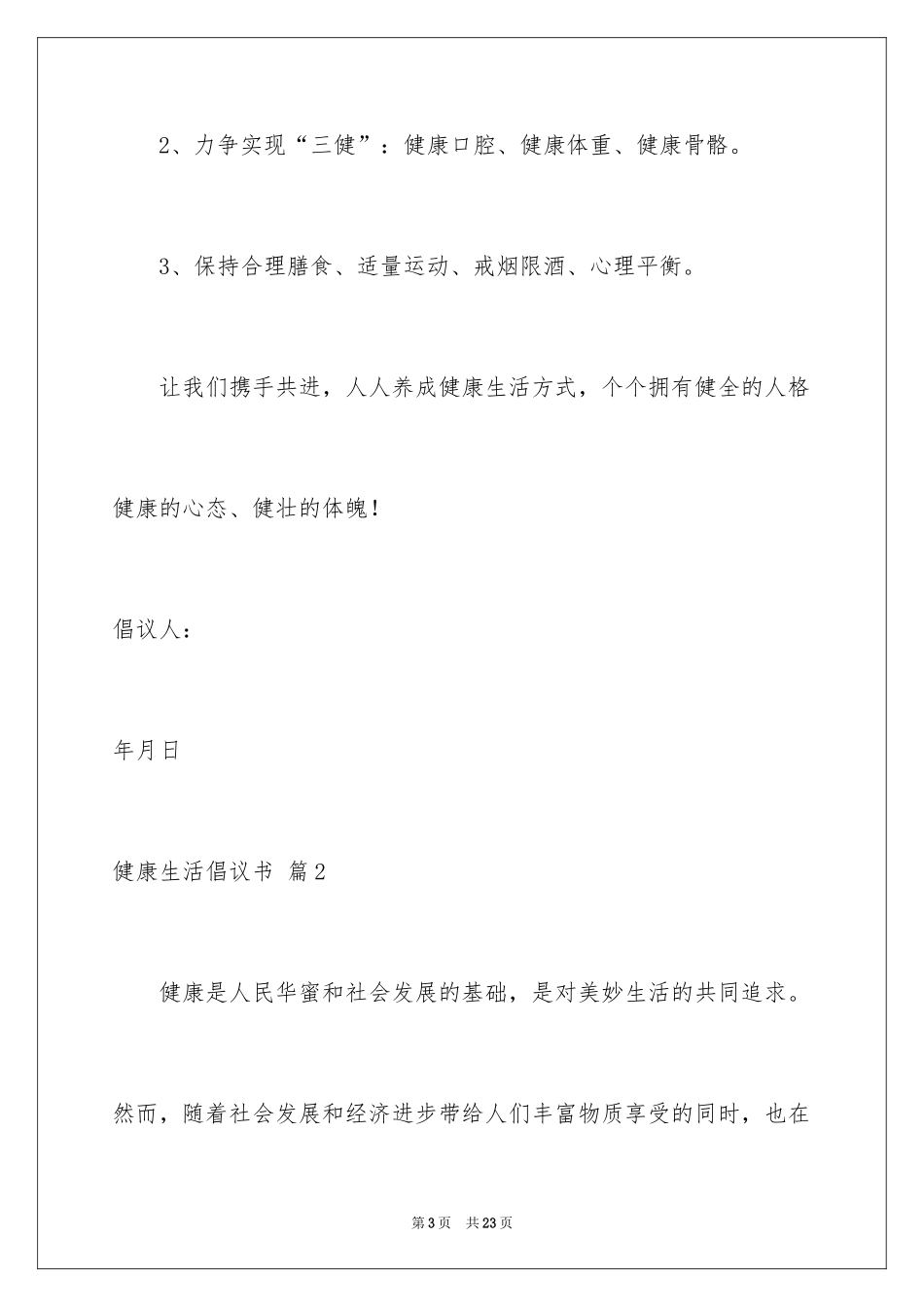 2、力争实现“三健”：健康口腔、健康体重、健康骨骼。

3、保持合理膳食、适量运动、戒烟限酒、心理平衡。

让我们携手共进，人人养成健康生活方式，个个拥有健全的人格健康的心态、健壮的体魄！

倡议人：

年月日

健康生活倡议书 篇2

健康是人民华蜜和社会发展的基础，是对美妙生活的共同追求。然而，随着社会发展和经济进步带给人们丰富物质享受的同时，也在

第3页 共23页